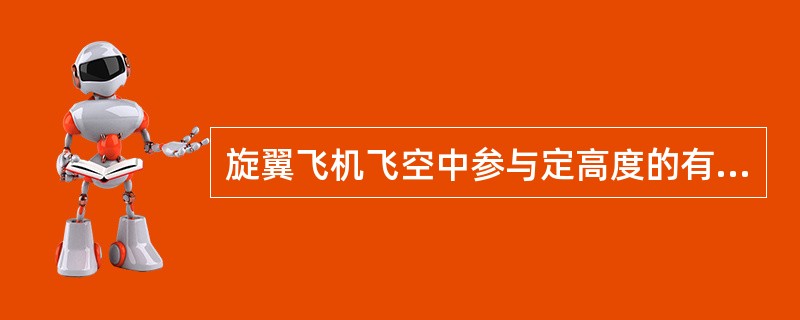 旋翼飞机飞空中参与定高度的有...